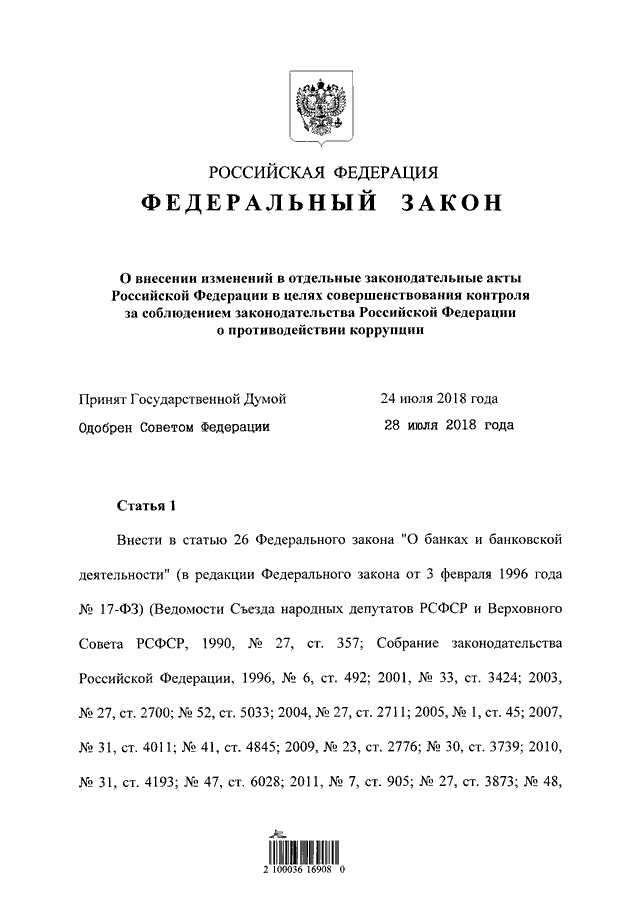 РОССИЙСКАЯ ФЕДЕРАЦИЯ
ФЕДЕРАЛЬНЫЙ ЗАКОН

О внесении изменений в отдельные законодательные акты Российской Федерации в целях совершенствования контроля за соблюдением законодательства Российской Федерации о противодействии коррупции

Принят Государственной Думой 24 июля 2018 года
Одобрен Советом Федерации 28 июля 2018 года

Статья 1

Внести в статью 26 Федерального закона "О банках и банковской деятельности" (в редакции Федерального закона от 3 февраля 1996 года № 17-ФЗ) (Ведомости Съезда народных депутатов РСФСР и Верховного Совета РСФСР, 1990, № 27, ст. 357; Собрание законодательства Российской Федерации, 1996, № 6, ст. 492; 2001, № 33, ст. 3424; 2003, № 27, ст. 2700; № 52, ст. 5033; 2004, № 27, ст. 2711; 2005, № 1, ст. 45; 2007, № 31, ст. 4011; № 41, ст. 4845; 2009, № 23, ст. 2776; № 30, ст. 3739; 2010, № 31, ст. 4193; № 47, ст. 6028; 2011, № 7, ст. 905; № 27, ст. 3873; № 48,

2 100036 16908 0